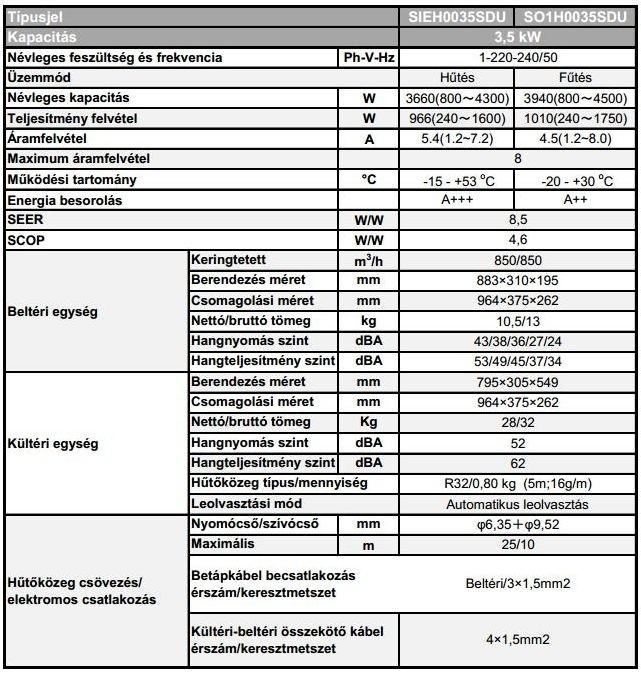 | Típusjel | | | SIEH0035SDU | SO1H0035SDU |
|---|---|---|---|---|
| Kapacitás | | | 3,5 kW | |
| Névleges feszültség és frekvencia | | Ph-V-Hz | 1-220-240/50 | |
| Üzemmód | | | Hűtés | Fűtés |
| Névleges kapacitás | | W | 3660(800～4300) | 3940(800～4500) |
| Teljesítmény felvétel | | W | 966(240～1600) | 1010(240～1750) |
| Áramfelvétel | | A | 5.4(1.2~7.2) | 4.5(1.2~8.0) |
| Maximum áramfelvétel | | | 8 | |
| Működési tartomány | | °C | -15 - +53 °C | -20 - +30 °C |
| Energia besorolás | | | A+++ | A++ |
| SEER | | W/W | 8,5 | |
| SCOP | | W/W | 4,6 | |
| Beltéri egység | Keringtetett | $m^3/h$ | 850/850 | |
| | Berendezés méret | mm | 883×310×195 | |
| | Csomagolási méret | mm | 964×375×262 | |
| | Nettó/bruttó tömeg | kg | 10,5/13 | |
| | Hangnyomás szint | dBA | 43/38/36/27/24 | |
| | Hangteljesítmény szint | dBA | 53/49/45/37/34 | |
| Kültéri egység | Berendezés méret | mm | 795×305×549 | |
| | Csomagolási méret | mm | 964×375×262 | |
| | Nettó/bruttó tömeg | Kg | 28/32 | |
| | Hangnyomás szint | dBA | 52 | |
| | Hangteljesítmény szint | dBA | 62 | |
| | Hűtőközeg típus/mennyiség | | R32/0,80 kg (5m;16g/m) | |
| | Leolvasztási mód | | Automatikus leolvasztás | |
| Hűtőközeg csövezés/ elektromos csatlakozás | Nyomócső/szívócső | mm | φ6,35＋φ9,52 | |
| | Maximális | m | 25/10 | |
| | Betápkábel becsatlakozás érszám/keresztmetszet | | Beltéri/3×1,5mm2 | |
| | Kültéri-beltéri összekötő kábel érszám/keresztmetszet | | 4×1,5mm2 | |